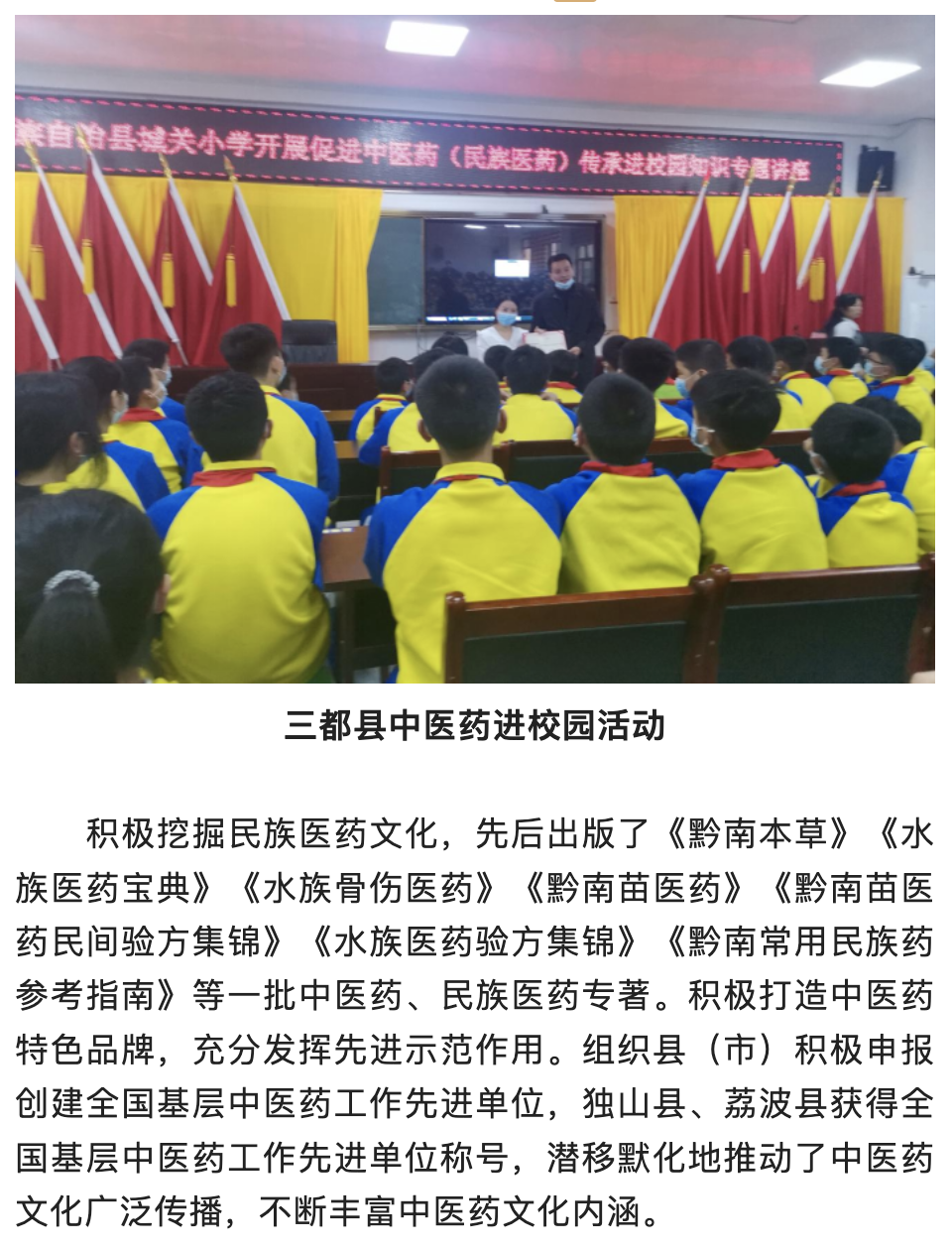 族自治县城关小学开展促进中医药（民族医药）传承进校园知识专题讲座

三都县中医药进校园活动

积极挖掘民族医药文化，先后出版了《黔南本草》《水族医药宝典》《水族骨伤医药》《黔南苗医药》《黔南苗医药民间验方集锦》《水族医药验方集锦》《黔南常用民族药参考指南》等一批中医药、民族医药专著。积极打造中医药特色品牌，充分发挥先进示范作用。组织县（市）积极申报创建全国基层中医药工作先进单位，独山县、荔波县获得全国基层中医药工作先进单位称号，潜移默化地推动了中医药文化广泛传播，不断丰富中医药文化内涵。